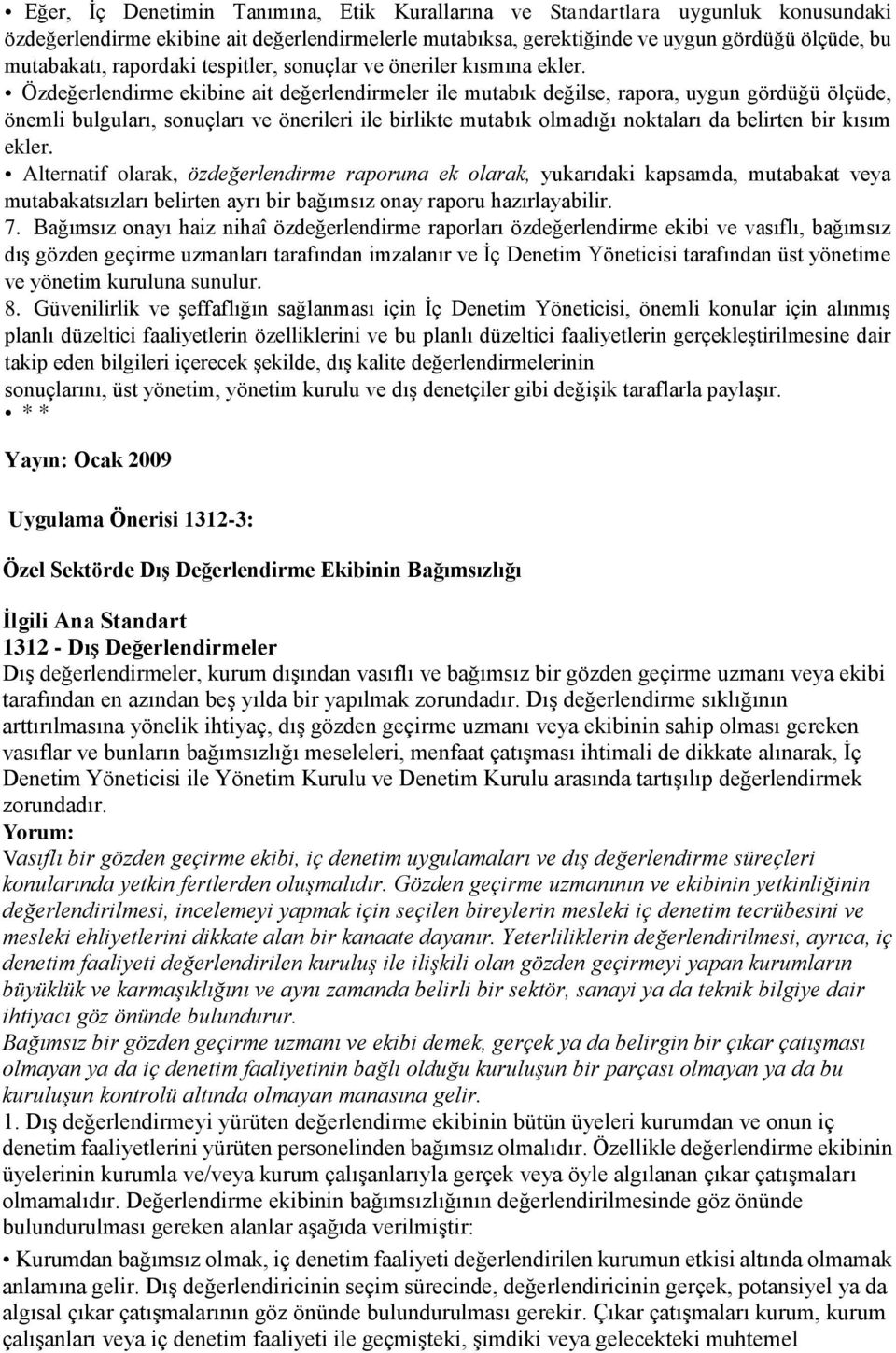 • Eğer, İç Denetimin Tanımına, Etik Kurallarına ve Standartlara uygunluk konusundaki özdeğerlendirme ekibine ait değerlendirmelerle mutabıksa, gerektiğinde ve uygun gördüğü ölçüde, bu mutabakatı, rapordaki tespitler, sonuçlar ve öneriler kısmına ekler.
• Özdeğerlendirme ekibine ait değerlendirmeler ile mutabık değilse, rapora, uygun gördüğü ölçüde, önemli bulguları, sonuçları ve önerileri ile birlikte mutabık olmadığı noktaları da belirten bir kısım ekler.
• Alternatif olarak, özdeğerlendirme raporuna ek olarak, yukarıdaki kapsamda, mutabakat veya mutabakatsızları belirten ayrı bir bağımsız onay raporu hazırlayabilir.
7. Bağımsız onayı haiz nihaî özdeğerlendirme raporları özdeğerlendirme ekibi ve vasıflı, bağımsız dış gözden geçirme uzmanları tarafından imzalanır ve İç Denetim Yöneticisi tarafından üst yönetime ve yönetim kuruluna sunulur.
8. Güvenilirlik ve şeffaflığın sağlanması için İç Denetim Yöneticisi, önemli konular için alınmış planlı düzeltici faaliyetlerin özelliklerini ve bu planlı düzeltici faaliyetlerin gerçekleştirilmesine dair takip eden bilgileri içerecek şekilde, dış kalite değerlendirmelerinin sonuçlarını, üst yönetim, yönetim kurulu ve dış denetçiler gibi değişik taraflarla paylaşır.
• * *
Yayın: Ocak 2009

Uygulama Önerisi 1312-3:

Özel Sektörde Dış Değerlendirme Ekibinin Bağımsızlığı

İlgili Ana Standart
1312 - Dış Değerlendirmeler
Dış değerlendirmeler, kurum dışından vasıflı ve bağımsız bir gözden geçirme uzmanı veya ekibi tarafından en azından beş yılda bir yapılmak zorundadır. Dış değerlendirme sıklığının arttırılmasına yönelik ihtiyaç, dış gözden geçirme uzmanı veya ekibinin sahip olması gereken vasıflar ve bunların bağımsızlığı meseleleri, menfaat çatışması ihtimali de dikkate alınarak, İç Denetim Yöneticisi ile Yönetim Kurulu ve Denetim Kurulu arasında tartışılıp değerlendirmek zorundadır.
Yorum:
Vasıflı bir gözden geçirme ekibi, iç denetim uygulamaları ve dış değerlendirme süreçleri konularında yetkin fertlerden oluşmalıdır. Gözden geçirme uzmanının ve ekibinin yetkinliğinin değerlendirilmesi, incelemeyi yapmak için seçilen bireylerin mesleki iç denetim tecrübesini ve mesleki ehliyetlerini dikkate alan bir kanaate dayanır. Yeterliliklerin değerlendirilmesi, ayrıca, iç denetim faaliyeti değerlendirilen kuruluş ile ilişkili olan gözden geçirmeyi yapan kurumların büyüklük ve karmaşıklığını ve aynı zamanda belirli bir sektör, sanayi ya da teknik bilgiye dair ihtiyacı göz önünde bulundurur.
Bağımsız bir gözden geçirme uzmanı ve ekibi demek, gerçek ya da belirgin bir çıkar çatışması olmayan ya da iç denetim faaliyetinin bağlı olduğu kuruluşun bir parçası olmayan ya da bu kuruluşun kontrolü altında olmayan manasına gelir.
1. Dış değerlendirmeyi yürüten değerlendirme ekibinin bütün üyeleri kurumdan ve onun iç denetim faaliyetlerini yürüten personelinden bağımsız olmalıdır. Özellikle değerlendirme ekibinin üyelerinin kurumla ve/veya kurum çalışanlarıyla gerçek veya öyle algılanan çıkar çatışmaları olmamalıdır. Değerlendirme ekibinin bağımsızlığının değerlendirilmesinde göz önünde bulundurulması gereken alanlar aşağıda verilmiştir:
• Kurumdan bağımsız olmak, iç denetim faaliyeti değerlendirilen kurumun etkisi altında olmamak anlamına gelir. Dış değerlendiricinin seçim sürecinde, değerlendiricinin gerçek, potansiyel ya da algısal çıkar çatışmalarının göz önünde bulundurulması gerekir. Çıkar çatışmaları kurum, kurum çalışanları veya iç denetim faaliyeti ile geçmişteki, şimdiki veya gelecekteki muhtemel